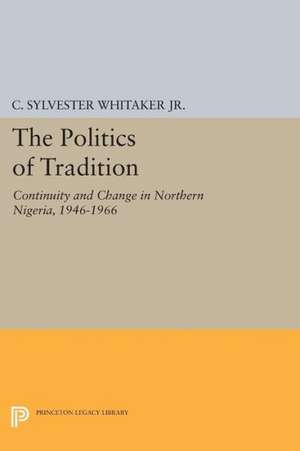 C. SYLVESTER WHITAKER JR.

The Politics of Tradition

Continuity and Change in Northern Nigeria, 1946-1966

PRINCETON LEGACY LIBRARY